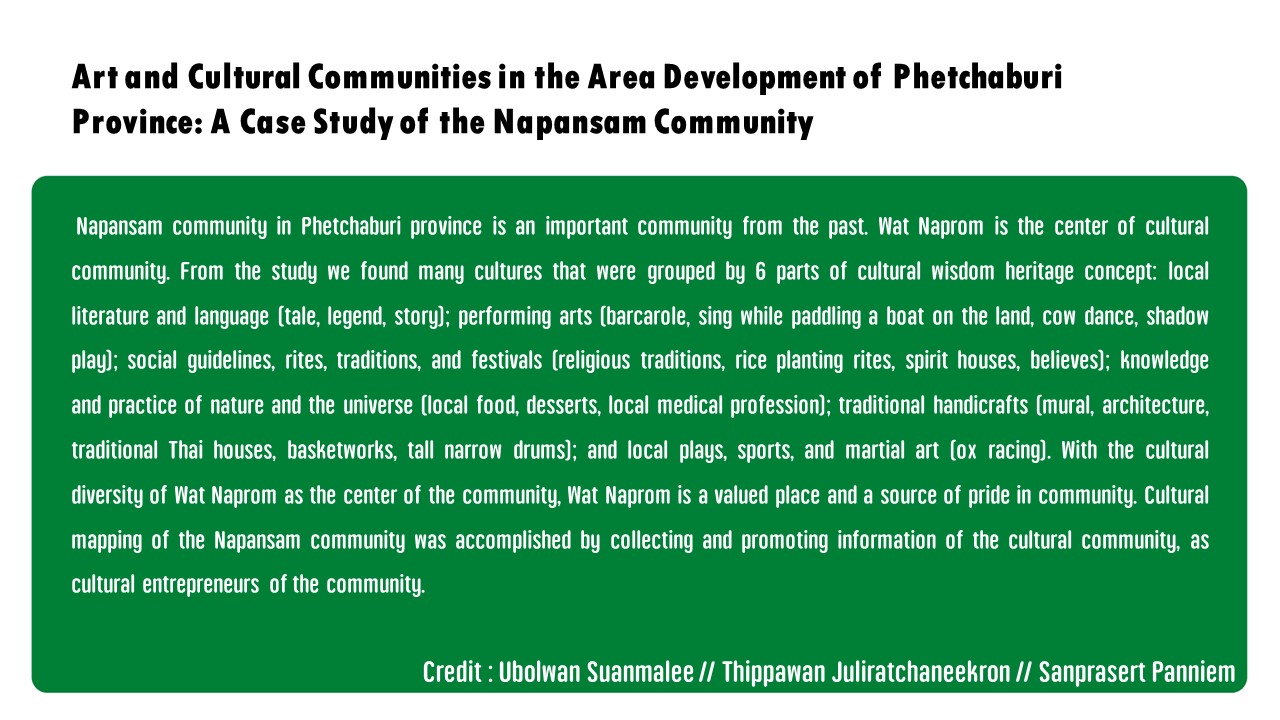 Art and Cultural Communities in the Area Development of Phetchaburi Province: A Case Study of the Napansam Community

Napansam community in Phetchaburi province is an important community from the past. Wat Naprom is the center of cultural community. From the study we found many cultures that were grouped by 6 parts of cultural wisdom heritage concept: local literature and language (tale, legend, story); performing arts (barcarole, sing while paddling a boat on the land, cow dance, shadow play); social guidelines, rites, traditions, and festivals (religious traditions, rice planting rites, spirit houses, believes); knowledge and practice of nature and the universe (local food, desserts, local medical profession); traditional handicrafts (mural, architecture, traditional Thai houses, basketworks, tall narrow drums); and local plays, sports, and martial art (ox racing). With the cultural diversity of Wat Naprom as the center of the community, Wat Naprom is a valued place and a source of pride in community. Cultural mapping of the Napansam community was accomplished by collecting and promoting information of the cultural community, as cultural entrepreneurs of the community.

Credit : Ubolwan Suanmalee // Thippawan Juliratchaneekron // Sanprasert Panniem